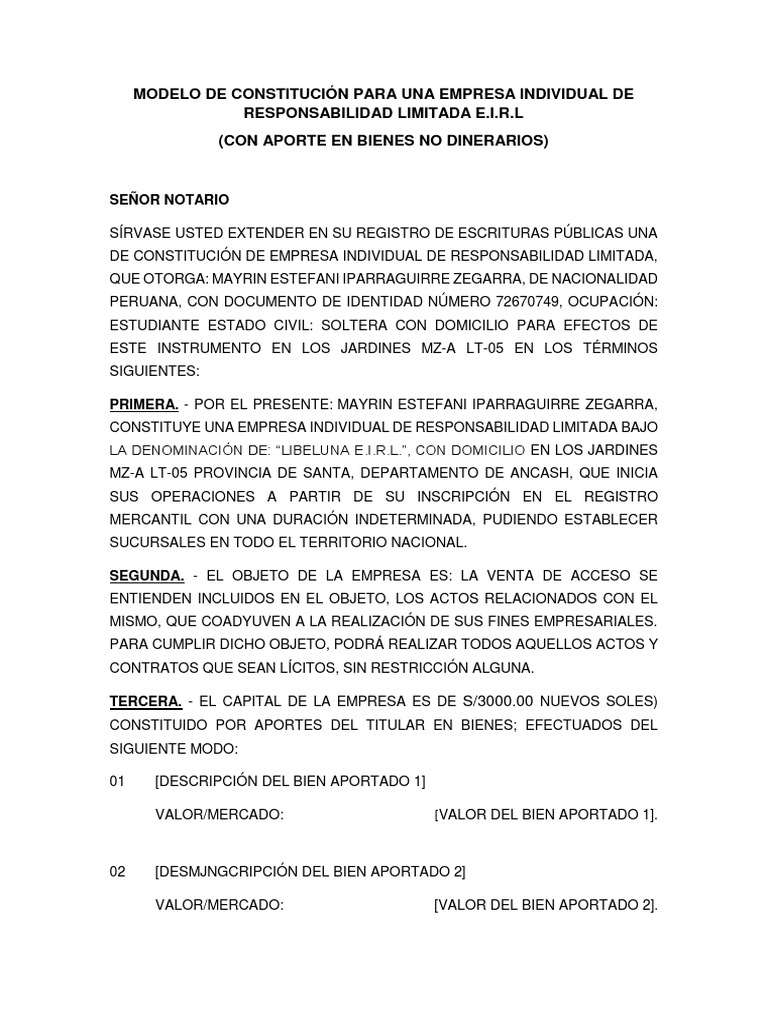 MODELO DE CONSTITUCIÓN PARA UNA EMPRESA INDIVIDUAL DE RESPONSABILIDAD LIMITADA E.I.R.L

(CON APORTE EN BIENES NO DINERARIOS)

SEÑOR NOTARIO

SÍRVASE USTED EXTENDER EN SU REGISTRO DE ESCRITURAS PÚBLICAS UNA DE CONSTITUCIÓN DE EMPRESA INDIVIDUAL DE RESPONSABILIDAD LIMITADA, QUE OTORGA: MAYRIN ESTEFANI IPARRAGUIRRE ZEGARRA, DE NACIONALIDAD PERUANA, CON DOCUMENTO DE IDENTIDAD NÚMERO 72670749, OCUPACIÓN: ESTUDIANTE ESTADO CIVIL: SOLTERA CON DOMICILIO PARA EFECTOS DE ESTE INSTRUMENTO EN LOS JARDINES MZ-A LT-05 EN LOS TÉRMINOS SIGUIENTES:

PRIMERA. - POR EL PRESENTE: MAYRIN ESTEFANI IPARRAGUIRRE ZEGARRA, CONSTITUYE UNA EMPRESA INDIVIDUAL DE RESPONSABILIDAD LIMITADA BAJO LA DENOMINACIÓN DE: “LIBELUNA E.I.R.L.”, CON DOMICILIO EN LOS JARDINES MZ-A LT-05 PROVINCIA DE SANTA, DEPARTAMENTO DE ANCASH, QUE INICIA SUS OPERACIONES A PARTIR DE SU INSCRIPCIÓN EN EL REGISTRO MERCANTIL CON UNA DURACIÓN INDETERMINADA, PUDIENDO ESTABLECER SUCURSALES EN TODO EL TERRITORIO NACIONAL.

SEGUNDA. - EL OBJETO DE LA EMPRESA ES: LA VENTA DE ACCESO SE ENTIENDEN INCLUIDOS EN EL OBJETO, LOS ACTOS RELACIONADOS CON EL MISMO, QUE COADYUVEN A LA REALIZACIÓN DE SUS FINES EMPRESARIALES. PARA CUMPLIR DICHO OBJETO, PODRÁ REALIZAR TODOS AQUELLOS ACTOS Y CONTRATOS QUE SEAN LÍCITOS, SIN RESTRICCIÓN ALGUNA.

TERCERA. - EL CAPITAL DE LA EMPRESA ES DE S/3000.00 NUEVOS SOLES) CONSTITUIDO POR APORTES DEL TITULAR EN BIENES; EFECTUADOS DEL SIGUIENTE MODO:

01 [DESCRIPCIÓN DEL BIEN APORTADO 1]

VALOR/MERCADO: [VALOR DEL BIEN APORTADO 1].

02 [DESMJNGCRIPCIÓN DEL BIEN APORTADO 2]

VALOR/MERCADO: [VALOR DEL BIEN APORTADO 2].